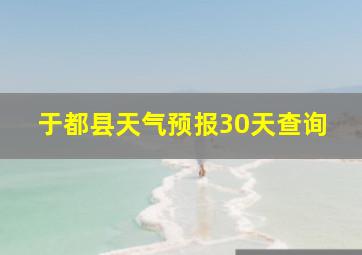 于都县天气预报30天查询